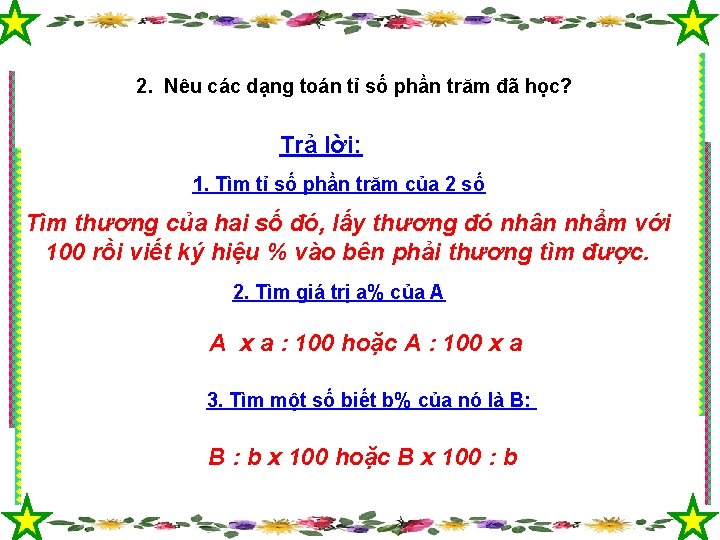 2. Nêu các dạng toán tỉ số phần trăm đã học?

Trả lời:

1. Tìm tỉ số phần trăm của 2 số

Tìm thương của hai số đó, lấy thương đó nhân nhẩm với 100 rồi viết ký hiệu % vào bên phải thương tìm được.

2. Tìm giá trị a% của A

A x a : 100 hoặc A : 100 x a

3. Tìm một số biết b% của nó là B:

B : b x 100 hoặc B x 100 : b